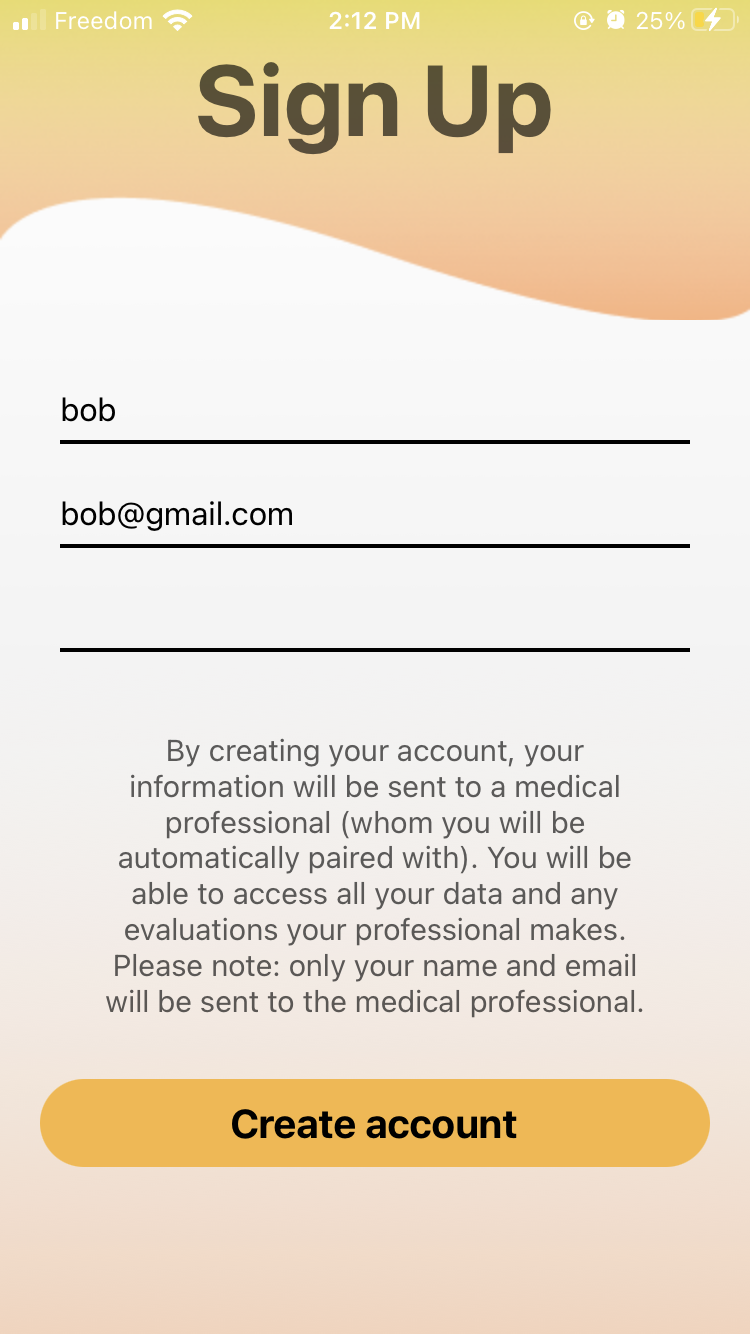 Freedom 2:12 PM 25%

Sign Up

bob

bob@gmail.com

By creating your account, your information will be sent to a medical professional (whom you will be automatically paired with). You will be able to access all your data and any evaluations your professional makes. Please note: only your name and email will be sent to the medical professional.

Create account